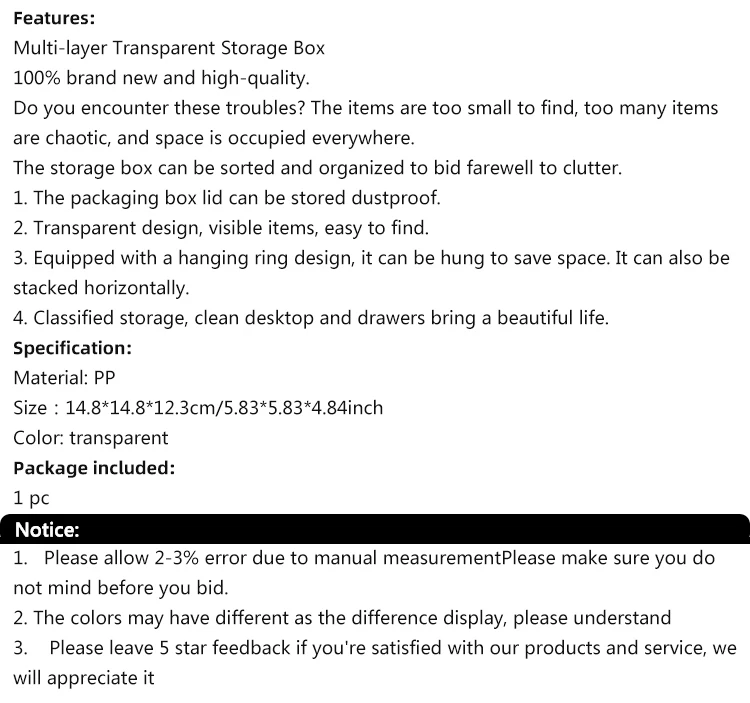 Features:
Multi-layer Transparent Storage Box
100% brand new and high-quality.
Do you encounter these troubles? The items are too small to find, too many items are chaotic, and space is occupied everywhere.
The storage box can be sorted and organized to bid farewell to clutter.
1. The packaging box lid can be stored dustproof.
2. Transparent design, visible items, easy to find.
3. Equipped with a hanging ring design, it can be hung to save space. It can also be stacked horizontally.
4. Classified storage, clean desktop and drawers bring a beautiful life.
Specification:
Material: PP
Size : 14.8*14.8*12.3cm/5.83*5.83*4.84inch
Color: transparent
Package included:
1 pc

Notice:
1. Please allow 2-3% error due to manual measurementPlease make sure you do not mind before you bid.
2. The colors may have different as the difference display, please understand
3. Please leave 5 star feedback if you're satisfied with our products and service, we will appreciate it